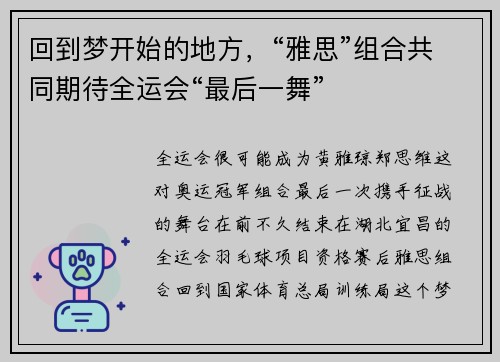 回到梦开始的地方，“雅思”组合共同期待全运会“最后一舞”

全运会很可能成为黄雅琼郑思维这对奥运冠军组合最后一次携手征战的舞台在前不久结束在湖北宜昌的全运会羽毛球项目资格赛后雅思组合回到国家体育总局训练局这个梦